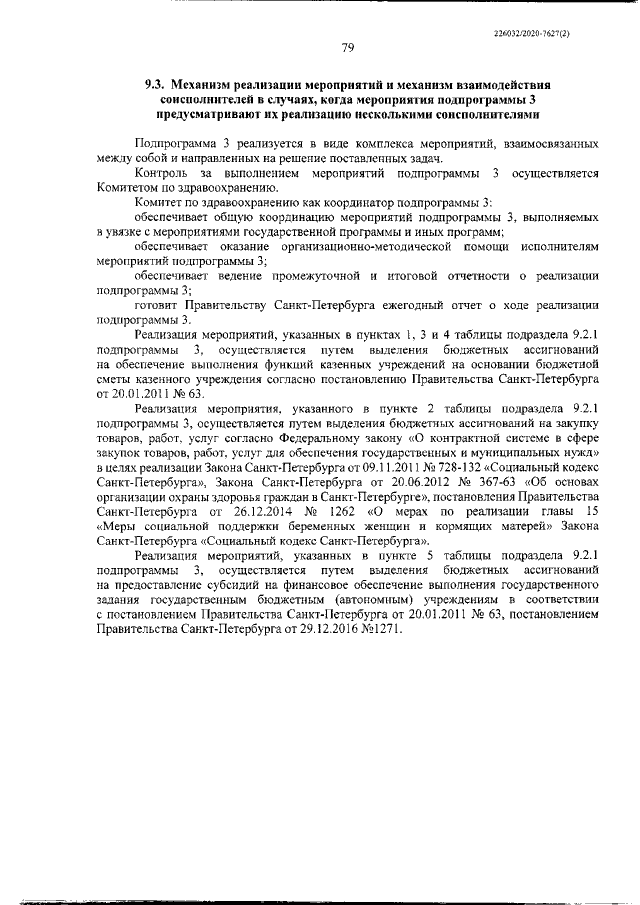 226032/2020-7627(2)

79

9.3. Механизм реализации мероприятий и механизм взаимодействия соисполнителей в случаях, когда мероприятия подпрограммы 3 предусматривают их реализацию несколькими соисполнителями

Подпрограмма 3 реализуется в виде комплекса мероприятий, взаимосвязанных между собой и направленных на решение поставленных задач.

Контроль за выполнением мероприятий подпрограммы 3 осуществляется Комитетом по здравоохранению.

Комитет по здравоохранению как координатор подпрограммы 3:

обеспечивает общую координацию мероприятий подпрограммы 3, выполняемых в увязке с мероприятиями государственной программы и иных программ;

обеспечивает оказание организационно-методической помощи исполнителям мероприятий подпрограммы 3;

обеспечивает ведение промежуточной и итоговой отчетности о реализации подпрограммы 3;

готовит Правительству Санкт-Петербурга ежегодный отчет о ходе реализации подпрограммы 3.

Реализация мероприятий, указанных в пунктах 1, 3 и 4 таблицы подраздела 9.2.1 подпрограммы 3, осуществляется путем выделения бюджетных ассигнований на обеспечение выполнения функций казенных учреждений на основании бюджетной сметы казенного учреждения согласно постановлению Правительства Санкт-Петербурга от 20.01.2011 № 63.

Реализация мероприятия, указанного в пункте 2 таблицы подраздела 9.2.1 подпрограммы 3, осуществляется путем выделения бюджетных ассигнований на закупку товаров, работ, услуг согласно Федеральному закону «О контрактной системе в сфере закупок товаров, работ, услуг для обеспечения государственных и муниципальных нужд» в целях реализации Закона Санкт-Петербурга от 09.11.2011 № 728-132 «Социальный кодекс Санкт-Петербурга», Закона Санкт-Петербурга от 20.06.2012 № 367-63 «Об основах организации охраны здоровья граждан в Санкт-Петербурге», постановления Правительства Санкт-Петербурга от 26.12.2014 № 1262 «О мерах по реализации главы 15 «Меры социальной поддержки беременных женщин и кормящих матерей» Закона Санкт-Петербурга «Социальный кодекс Санкт-Петербурга».

Реализация мероприятий, указанных в пункте 5 таблицы подраздела 9.2.1 подпрограммы 3, осуществляется путем выделения бюджетных ассигнований на предоставление субсидий на финансовое обеспечение выполнения государственного задания государственным бюджетным (автономным) учреждениям в соответствии с постановлением Правительства Санкт-Петербурга от 20.01.2011 № 63, постановлением Правительства Санкт-Петербурга от 29.12.2016 №1271.